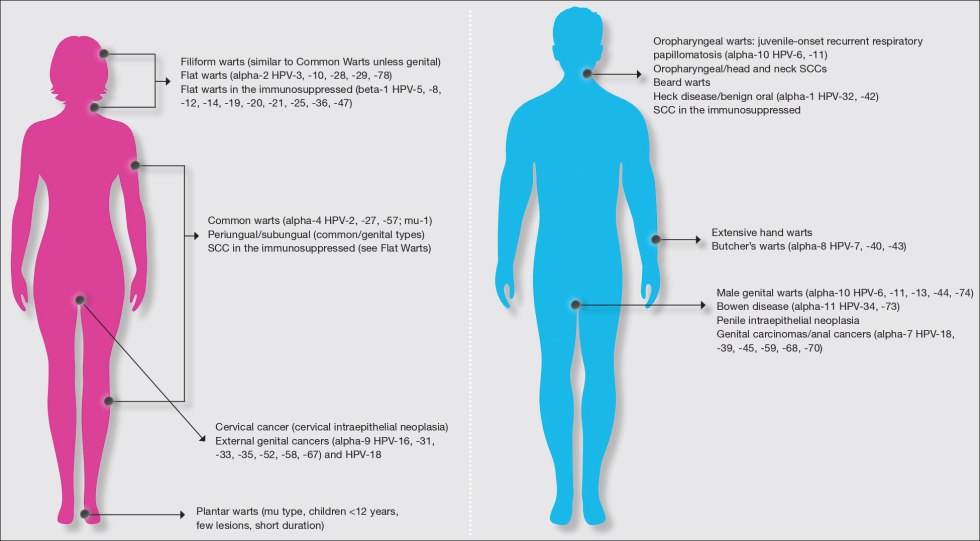 Filiform warts (similar to Common Warts unless genital)
Flat warts (alpha-2 HPV-3, -10, -28, -29, -78)
Flat warts in the immunosuppressed (beta-1 HPV-5, -8, -12, -14, -19, -20, -21, -25, -36, -47)

Common warts (alpha-4 HPV-2, -27, -57; mu-1)
Periungual/subungual (common/genital types)
SCC in the immunosuppressed (see Flat Warts)

Cervical cancer (cervical intraepithelial neoplasia)
External genital cancers (alpha-9 HPV-16, -31, -33, -35, -52, -58, -67) and HPV-18

Plantar warts (mu type, children <12 years, few lesions, short duration)

Oropharyngeal warts: juvenile-onset recurrent respiratory papillomatosis (alpha-10 HPV-6, -11)
Oropharyngeal/head and neck SCCs
Beard warts
Heck disease/benign oral (alpha-1 HPV-32, -42)
SCC in the immunosuppressed

Extensive hand warts
Butcher's warts (alpha-8 HPV-7, -40, -43)

Male genital warts (alpha-10 HPV-6, -11, -13, -44, -74)
Bowen disease (alpha-11 HPV-34, -73)
Penile intraepithelial neoplasia
Genital carcinomas/anal cancers (alpha-7 HPV-18, -39, -45, -59, -68, -70)